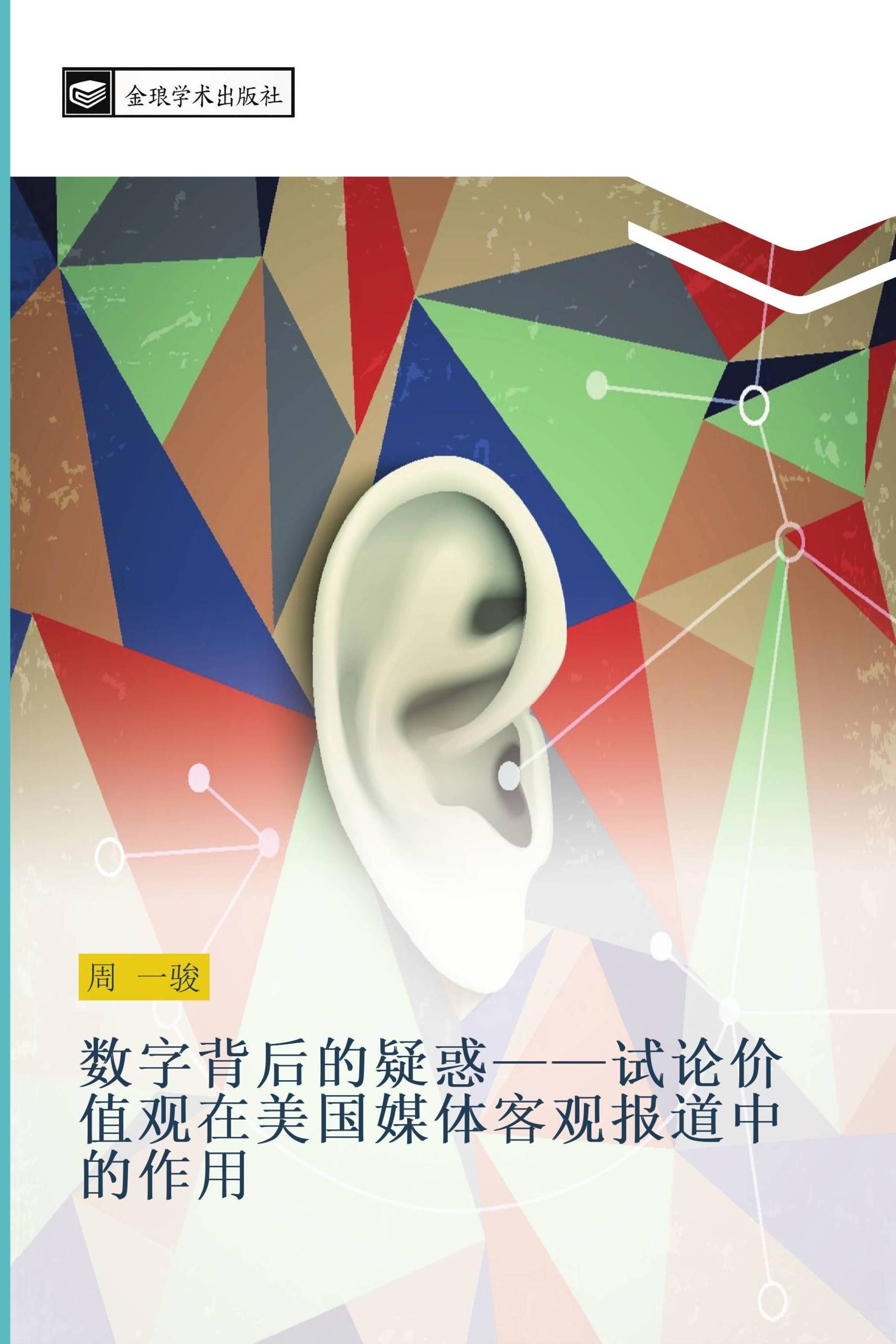 金琅学术出版社

周 一骏

数字背后的疑惑——试论价值观在美国媒体客观报道中的作用